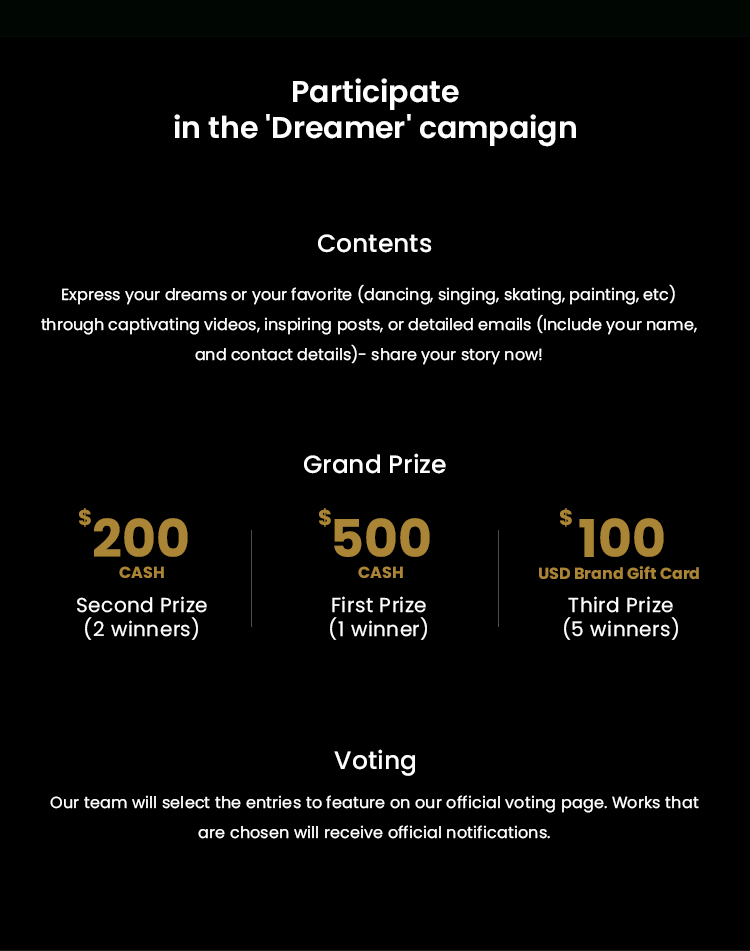 Participate
in the 'Dreamer' campaign

Contents

Express your dreams or your favorite (dancing, singing, skating, painting, etc) through captivating videos, inspiring posts, or detailed emails (Include your name, and contact details)- share your story now!

Grand Prize

$200
CASH
Second Prize
(2 winners)

$500
CASH
First Prize
(1 winner)

$100
USD Brand Gift Card
Third Prize
(5 winners)

Voting

Our team will select the entries to feature on our official voting page. Works that are chosen will receive official notifications.